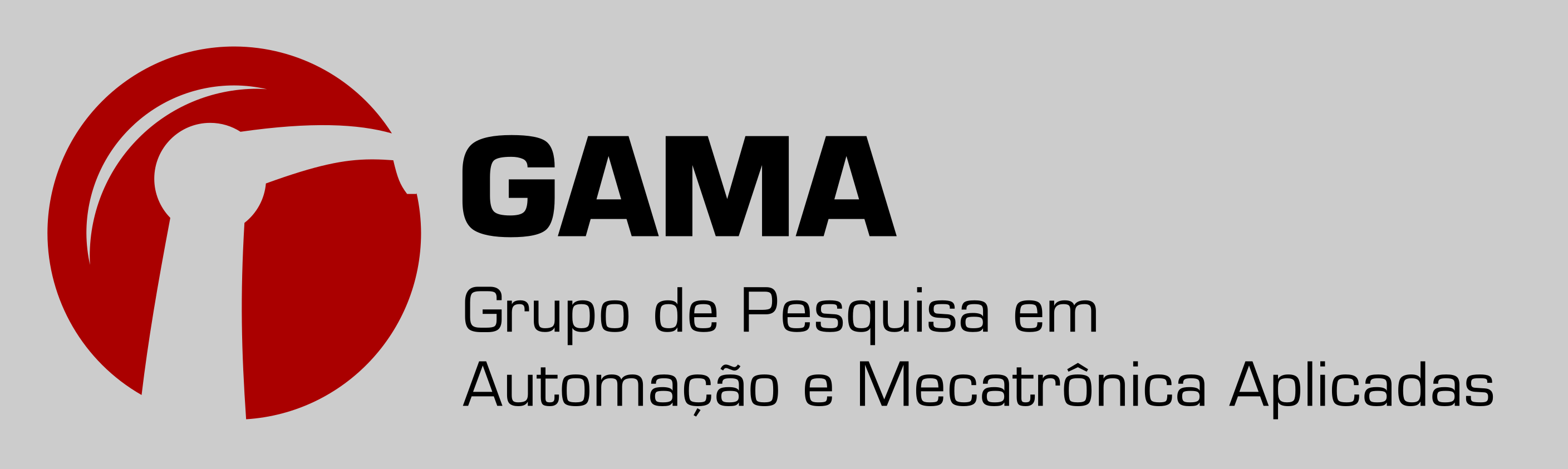 GAMA

Grupo de Pesquisa em Automação e Mecatrônica Aplicadas